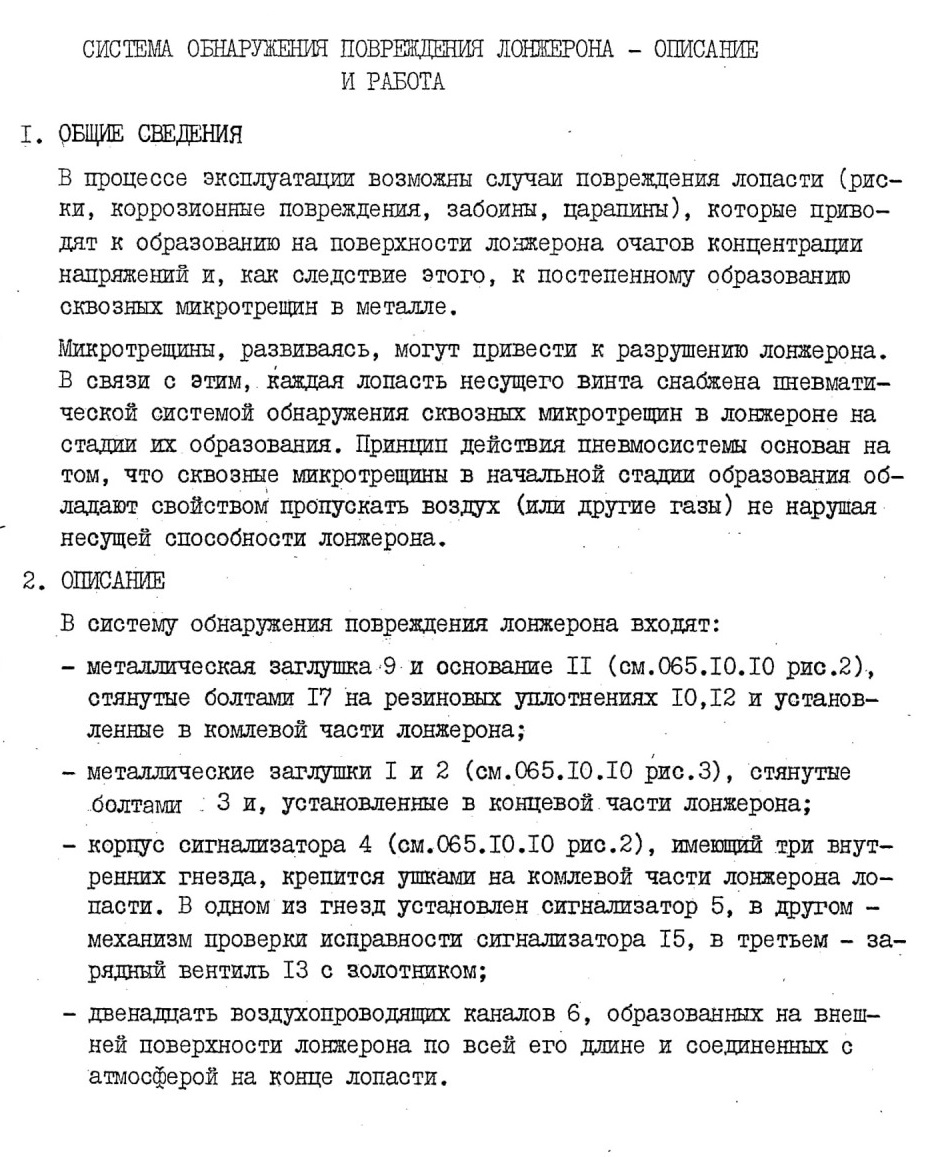 СИСТЕМА ОБНАРУЖЕНИЯ ПОВРЕЖДЕНИЯ ЛОНЖЕРОНА - ОПИСАНИЕ И РАБОТА

I. ОБЩИЕ СВЕДЕНИЯ

В процессе эксплуатации возможны случаи повреждения лопасти (риски, коррозионные повреждения, забоины, царапины), которые приводят к образованию на поверхности лонжерона очагов концентрации напряжений и, как следствие этого, к постепенному образованию сквозных микротрещин в металле.

Микротрещины, развиваясь, могут привести к разрушению лонжерона. В связи с этим, каждая лопасть несущего винта снабжена пневматической системой обнаружения сквозных микротрещин в лонжероне на стадии их образования. Принцип действия пневмосистемы основан на том, что сквозные микротрещины в начальной стадии образования обладают свойством пропускать воздух (или другие газы) не нарушая несущей способности лонжерона.

2. ОПИСАНИЕ

В систему обнаружения повреждения лонжерона входят:

- металлическая заглушка 9 и основание II (см.065.I0.I0 рис.2), стянутые болтами I7 на резиновых уплотнениях I0,I2 и установленные в комлевой части лонжерона;

- металлические заглушки I и 2 (см.065.I0.I0 рис.3), стянутые болтами 3 и, установленные в концевой части лонжерона;

- корпус сигнализатора 4 (см.065.I0.I0 рис.2), имеющий три внутренних гнезда, крепится ушками на комлевой части лонжерона лопасти. В одном из гнезд установлен сигнализатор 5, в другом - механизм проверки исправности сигнализатора I5, в третьем - зарядный вентиль I3 с золотником;

- двенадцать воздухопроводящих каналов 6, образованных на внешней поверхности лонжерона по всей его длине и соединенных с атмосферой на конце лопасти.